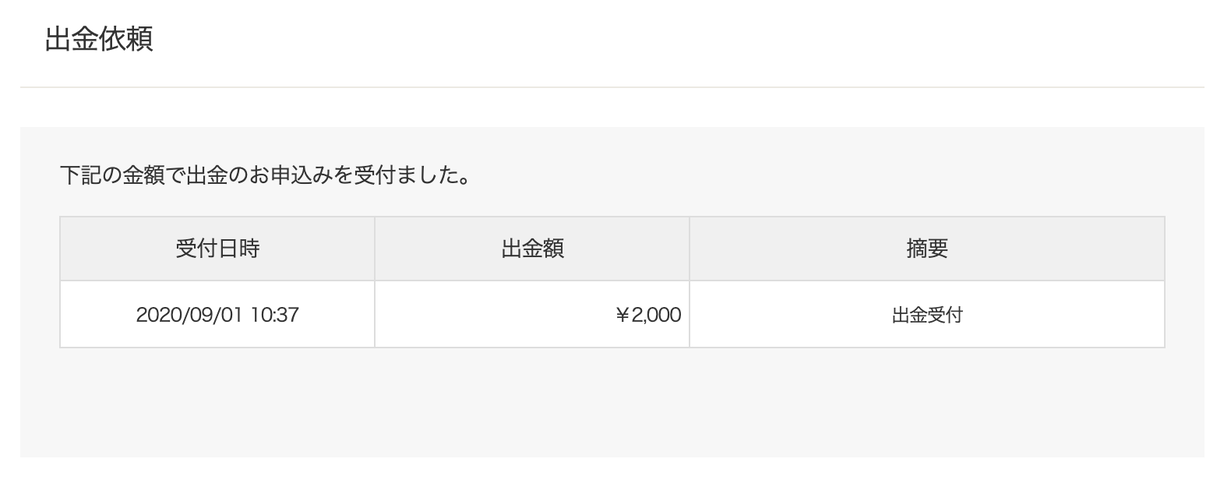 出金依頼

下記の金額で出金のお申込みを受付ました。

| 受付日時 | 出金額 | 摘要 |
|---|---|---|
| 2020/09/01 10:37 | ￥2,000 | 出金受付 |